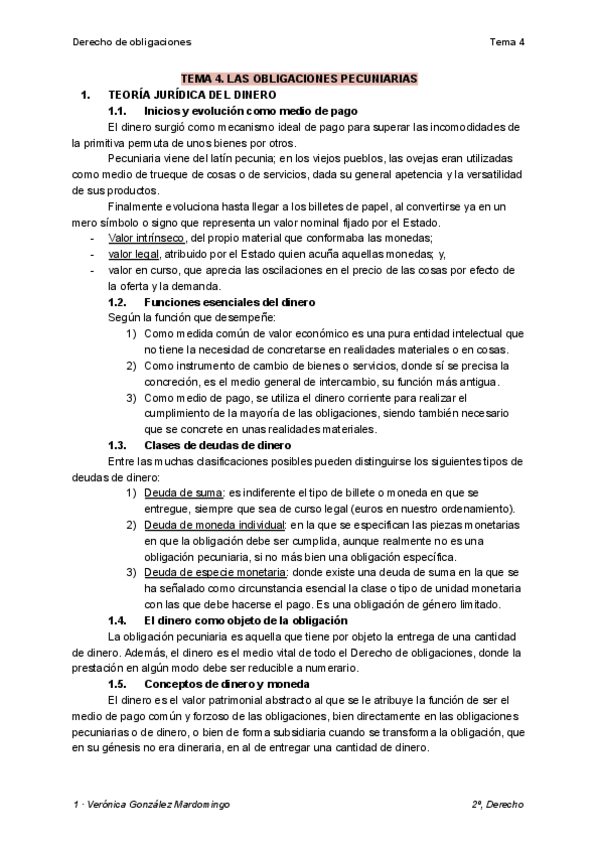 Derecho de obligaciones

Tema 4

TEMA 4. LAS OBLIGACIONES PECUNIARIAS

1. TEORÍA JURÍDICA DEL DINERO

1.1. Inicios y evolución como medio de pago

El dinero surgió como mecanismo ideal de pago para superar las incomodidades de la primitiva permuta de unos bienes por otros.

Pecuniaria viene del latín pecunia; en los viejos pueblos, las ovejas eran utilizadas como medio de trueque de cosas o de servicios, dada su general apetencia y la versatilidad de sus productos.

Finalmente evoluciona hasta llegar a los billetes de papel, al convertirse ya en un mero símbolo o signo que representa un valor nominal fijado por el Estado.

- Valor intrínseco, del propio material que conformaba las monedas;
- valor legal, atribuido por el Estado quien acuña aquellas monedas; y,
- valor en curso, que aprecia las oscilaciones en el precio de las cosas por efecto de la oferta y la demanda.

1.2. Funciones esenciales del dinero

Según la función que desempeñe:

1) Como medida común de valor económico es una pura entidad intelectual que no tiene la necesidad de concretarse en realidades materiales o en cosas.
2) Como instrumento de cambio de bienes o servicios, donde sí se precisa la concreción, es el medio general de intercambio, su función más antigua.
3) Como medio de pago, se utiliza el dinero corriente para realizar el cumplimiento de la mayoría de las obligaciones, siendo también necesario que se concrete en unas realidades materiales.

1.3. Clases de deudas de dinero

Entre las muchas clasificaciones posibles pueden distinguirse los siguientes tipos de deudas de dinero:

1) Deuda de suma: es indiferente el tipo de billete o moneda en que se entregue, siempre que sea de curso legal (euros en nuestro ordenamiento).
2) Deuda de moneda individual: en la que se especifican las piezas monetarias en que la obligación debe ser cumplida, aunque realmente no es una obligación pecuniaria, si no más bien una obligación específica.
3) Deuda de especie monetaria: donde existe una deuda de suma en la que se ha señalado como circunstancia esencial la clase o tipo de unidad monetaria con las que debe hacerse el pago. Es una obligación de género limitado.

1.4. El dinero como objeto de la obligación

La obligación pecuniaria es aquella que tiene por objeto la entrega de una cantidad de dinero. Además, el dinero es el medio vital de todo el Derecho de obligaciones, donde la prestación en algún modo debe ser reducible a numerario.

1.5. Conceptos de dinero y moneda

El dinero es el valor patrimonial abstracto al que se le atribuye la función de ser el medio de pago común y forzoso de las obligaciones, bien directamente en las obligaciones pecuniarias o de dinero, o bien de forma subsidiaria cuando se transforma la obligación, que en su génesis no era dineraria, en al de entregar una cantidad de dinero.

1 · Verónica González Mardomingo

2º, Derecho